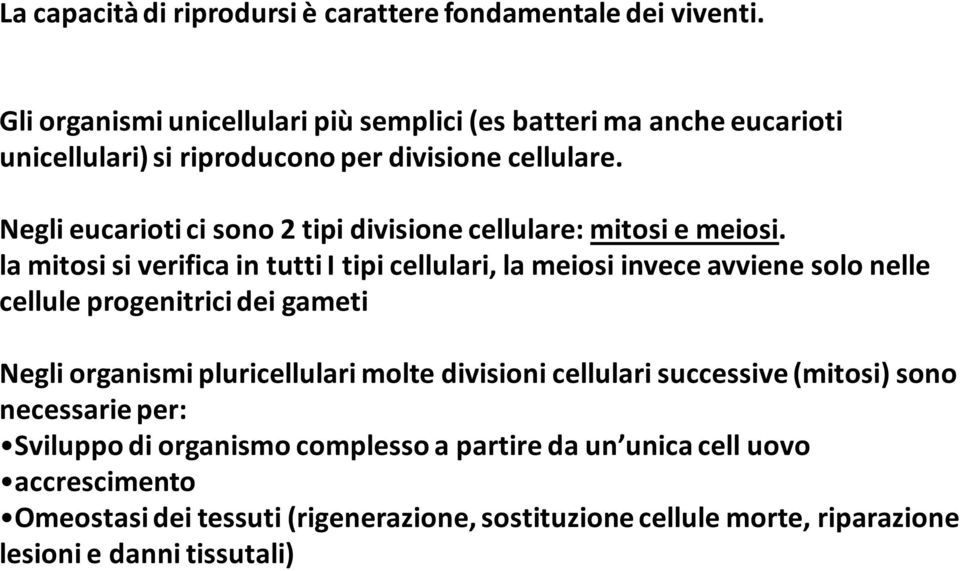 La capacità di riprodursi è carattere fondamentale dei viventi.

Gli organismi unicellulari più semplici (es batteri ma anche eucarioti unicellulari) si riproducono per divisione cellulare.

Negli eucarioti ci sono 2 tipi divisione cellulare: mitosi e meiosi.
la mitosi si verifica in tutti I tipi cellulari, la meiosi invece avviene solo nelle cellule progenitrici dei gameti

Negli organismi pluricellulari molte divisioni cellulari successive (mitosi) sono necessarie per:
•Sviluppo di organismo complesso a partire da un'unica cell uovo
•accrescimento
•Omeostasi dei tessuti (rigenerazione, sostituzione cellule morte, riparazione lesioni e danni tissutali)